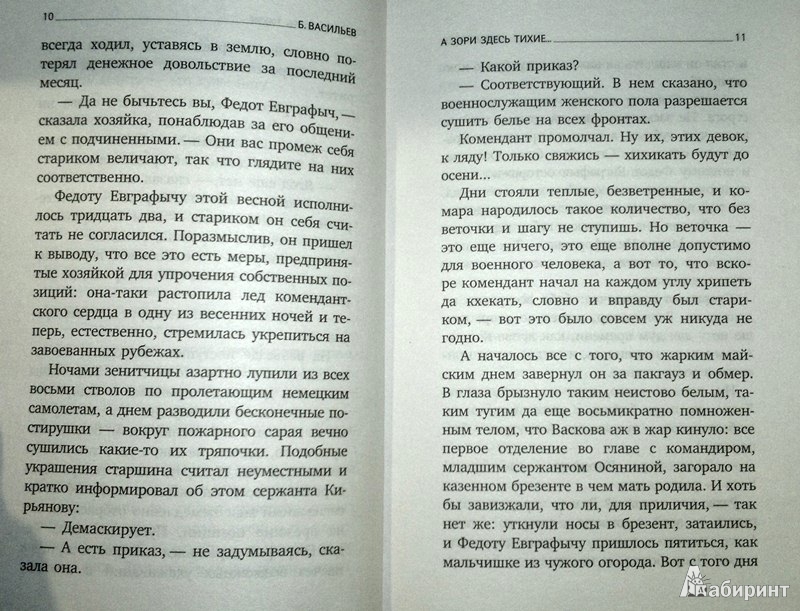 10 Б. ВАСИЛЬЕВ

всегда ходил, уставясь в землю, словно потерял денежное довольствие за последний месяц.

— Да не бычьтесь вы, Федот Евграфыч, — сказала хозяйка, понаблюдав за его общением с подчиненными. — Они вас промеж себя стариком величают, так что глядите на них соответственно.

Федоту Евграфычу этой весной исполнилось тридцать два, и стариком он себя считать не согласился. Поразмыслив, он пришел к выводу, что все это есть меры, предпринятые хозяйкой для упрочения собственных позиций: она-таки растопила лед комендантского сердца в одну из весенних ночей и теперь, естественно, стремилась укрепиться на завоеванных рубежах.

Ночами зенитчицы азартно лупили из всех восьми стволов по пролетающим немецким самолетам, а днем разводили бесконечные постирушки — вокруг пожарного сарая вечно сушились какие-то их тряпочки. Подобные украшения старшина считал неуместными и кратко информировал об этом сержанта Кирьянову:

— Демаскирует.

— А есть приказ, — не задумываясь, сказала она.

А ЗОРИ ЗДЕСЬ ТИХИЕ... 11

— Какой приказ?

— Соответствующий. В нем сказано, что военнослужащим женского пола разрешается сушить белье на всех фронтах.

Комендант промолчал. Ну их, этих девок, к ляду! Только свяжись — хихикать будут до осени...

Дни стояли теплые, безветренные, и комара народилось такое количество, что без веточки и шагу не ступишь. Но веточка — это еще ничего, это еще вполне допустимо для военного человека, а вот то, что вскоре комендант начал на каждом углу хрипеть да кхекать, словно и вправду был стариком, — вот это было совсем уж никуда не годно.

А началось все с того, что жарким майским днем завернул он за пакгауз и обмер. В глаза брызнуло таким неистово белым, таким тугим да еще восьмикратно помноженным телом, что Васкова аж в жар кинуло: все первое отделение во главе с командиром, младшим сержантом Осяниной, загорало на казенном брезенте в чем мать родила. И хоть бы завизжали, что ли, для приличия, — так нет же: уткнули носы в брезент, затаились, и Федоту Евграфычу пришлось пятиться, как мальчишке из чужого огорода. Вот с того дня

Лабиринт